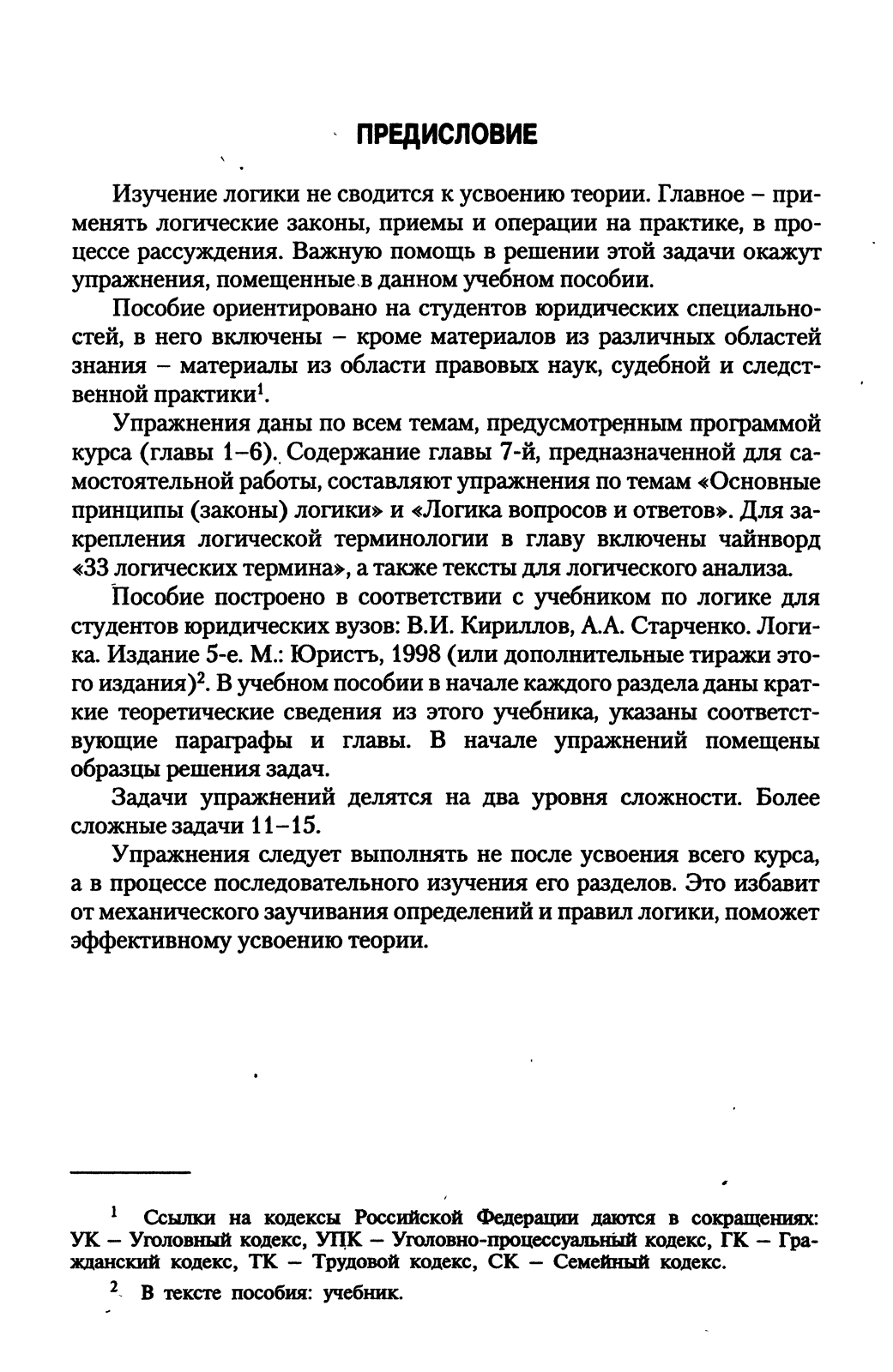 ПРЕДИСЛОВИЕ

Изучение логики не сводится к усвоению теории. Главное – применять логические законы, приемы и операции на практике, в процессе рассуждения. Важную помощь в решении этой задачи окажут упражнения, помещенные в данном учебном пособии.

Пособие ориентировано на студентов юридических специальностей, в него включены – кроме материалов из различных областей знания – материалы из области правовых наук, судебной и следственной практики$^1$.

Упражнения даны по всем темам, предусмотренным программой курса (главы 1–6). Содержание главы 7-й, предназначенной для самостоятельной работы, составляют упражнения по темам «Основные принципы (законы) логики» и «Логика вопросов и ответов». Для закрепления логической терминологии в главу включены чайнворд «33 логических термина», а также тексты для логического анализа.

Пособие построено в соответствии с учебником по логике для студентов юридических вузов: В.И. Кириллов, А.А. Старченко. Логика. Издание 5-е. М.: Юристъ, 1998 (или дополнительные тиражи этого издания)$^2$. В учебном пособии в начале каждого раздела даны краткие теоретические сведения из этого учебника, указаны соответствующие параграфы и главы. В начале упражнений помещены образцы решения задач.

Задачи упражнений делятся на два уровня сложности. Более сложные задачи 11–15.

Упражнения следует выполнять не после усвоения всего курса, а в процессе последовательного изучения его разделов. Это избавит от механического заучивания определений и правил логики, поможет эффективному усвоению теории.

$^1$ Ссылки на кодексы Российской Федерации даются в сокращениях: УК – Уголовный кодекс, УПК – Уголовно-процессуальный кодекс, ГК – Гражданский кодекс, ТК – Трудовой кодекс, СК – Семейный кодекс.

$^2$ В тексте пособия: учебник.